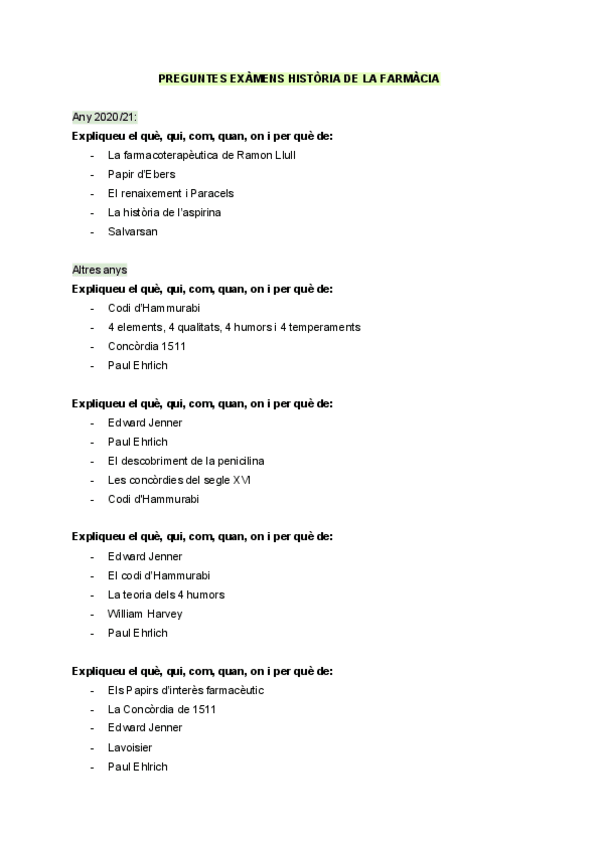 PREGUNTES EXÀMENS HISTÒRIA DE LA FARMÀCIA

Any 2020/21:
Expliqueu el què, qui, com, quan, on i per què de:
- La farmacoterapèutica de Ramon Llull
- Papir d'Ebers
- El renaixement i Paracels
- La història de l'aspirina
- Salvarsan

Altres anys
Expliqueu el què, qui, com, quan, on i per què de:
- Codi d'Hammurabi
- 4 elements, 4 qualitats, 4 humors i 4 temperaments
- Concòrdia 1511
- Paul Ehrlich

Expliqueu el què, qui, com, quan, on i per què de:
- Edward Jenner
- Paul Ehrlich
- El descobriment de la penicilina
- Les concòrdies del segle XVI
- Codi d'Hammurabi

Expliqueu el què, qui, com, quan, on i per què de:
- Edward Jenner
- El codi d'Hammurabi
- La teoria dels 4 humors
- William Harvey
- Paul Ehrlich

Expliqueu el què, qui, com, quan, on i per què de:
- Els Papirs d'interès farmacèutic
- La Concòrdia de 1511
- Edward Jenner
- Lavoisier
- Paul Ehlrich